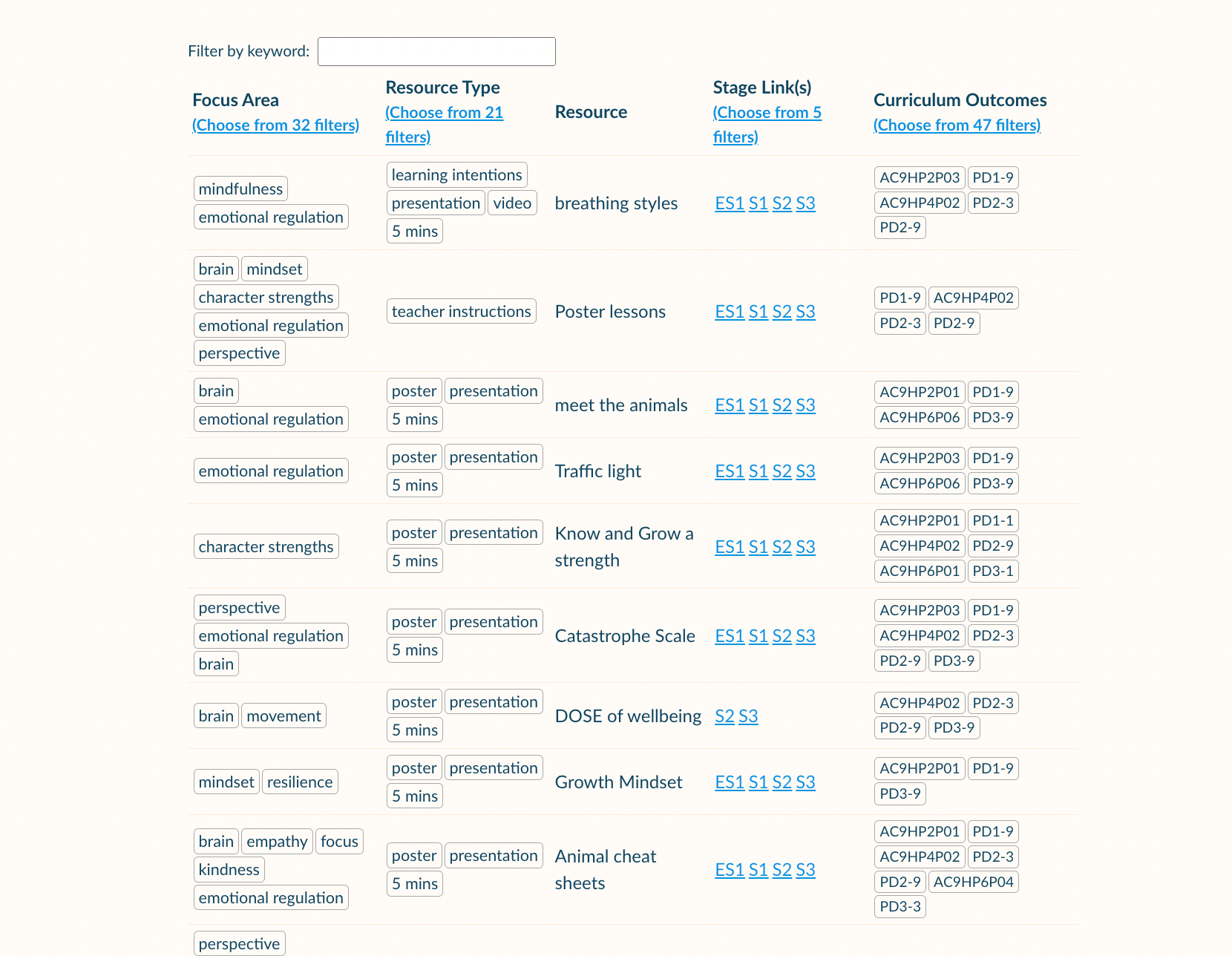 Filter by keyword:

| Focus Area (Choose from 32 filters) | Resource Type (Choose from 21 filters) | Resource | Stage Link(s) (Choose from 5 filters) | Curriculum Outcomes (Choose from 47 filters) |
|---|---|---|---|---|
| mindfulness emotional regulation | learning intentions presentation video 5 mins | breathing styles | ES1 S1 S2 S3 | AC9HP2P03 PD1-9 AC9HP4P02 PD2-3 PD2-9 |
| brain mindset character strengths emotional regulation perspective | teacher instructions | Poster lessons | ES1 S1 S2 S3 | PD1-9 AC9HP4P02 PD2-3 PD2-9 |
| brain emotional regulation | poster presentation 5 mins | meet the animals | ES1 S1 S2 S3 | AC9HP2P01 PD1-9 AC9HP6P06 PD3-9 |
| emotional regulation | poster presentation 5 mins | Traffic light | ES1 S1 S2 S3 | AC9HP2P03 PD1-9 AC9HP6P06 PD3-9 |
| character strengths | poster presentation 5 mins | Know and Grow a strength | ES1 S1 S2 S3 | AC9HP2P01 PD1-1 AC9HP4P02 PD2-9 AC9HP6P01 PD3-1 |
| perspective emotional regulation brain | poster presentation 5 mins | Catastrophe Scale | ES1 S1 S2 S3 | AC9HP2P03 PD1-9 AC9HP4P02 PD2-3 PD2-9 PD3-9 |
| brain movement | poster presentation 5 mins | DOSE of wellbeing | S2 S3 | AC9HP4P02 PD2-3 PD2-9 PD3-9 |
| mindset resilience | poster presentation 5 mins | Growth Mindset | ES1 S1 S2 S3 | AC9HP2P01 PD1-9 PD3-9 |
| brain empathy focus kindness emotional regulation | poster presentation 5 mins | Animal cheat sheets | ES1 S1 S2 S3 | AC9HP2P01 PD1-9 AC9HP4P02 PD2-3 PD2-9 AC9HP6P04 PD3-3 |
| perspective | | | | |